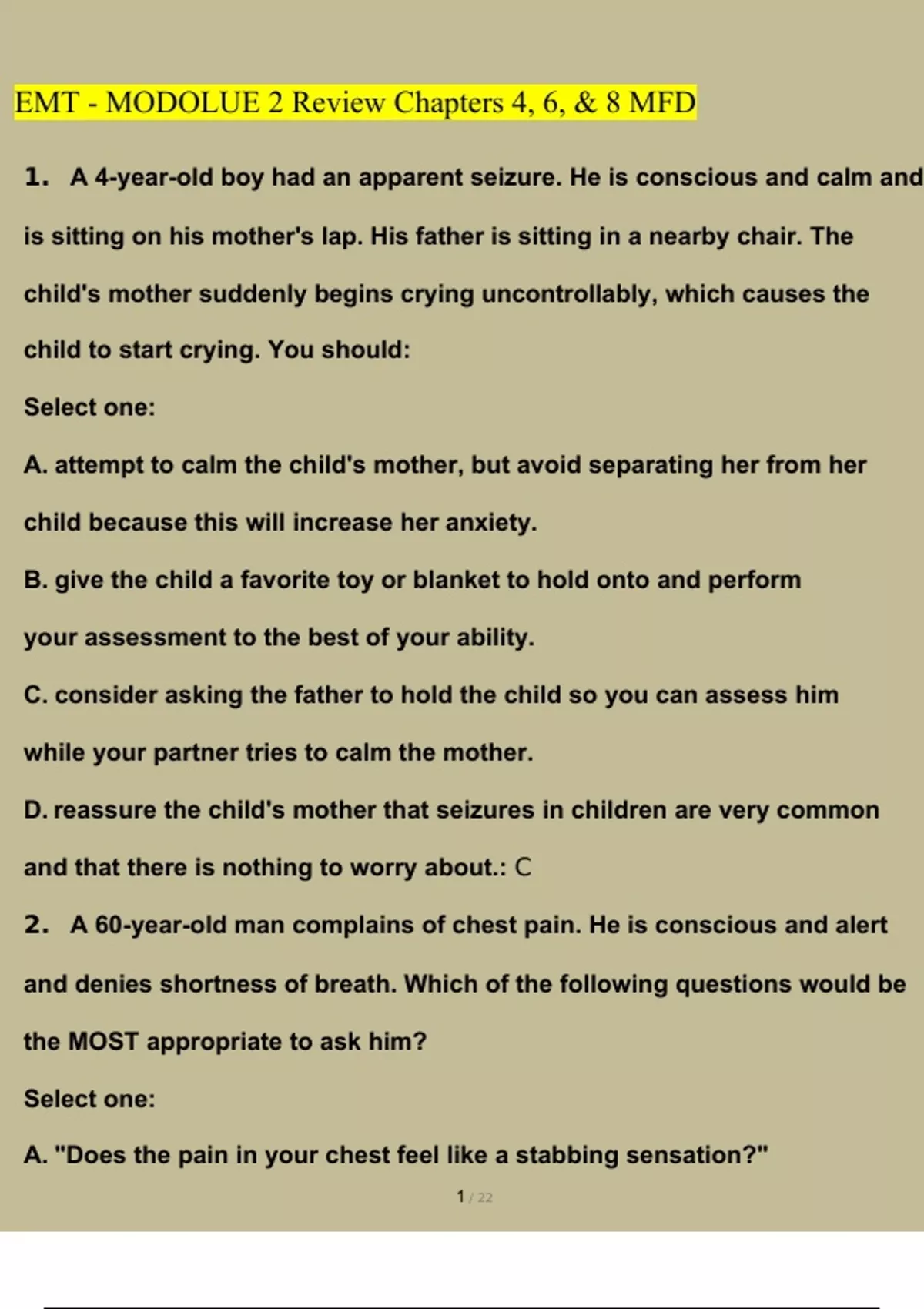 EMT - MODOLUE 2 Review Chapters 4, 6, & 8 MFD

1. A 4-year-old boy had an apparent seizure. He is conscious and calm and is sitting on his mother's lap. His father is sitting in a nearby chair. The child's mother suddenly begins crying uncontrollably, which causes the child to start crying. You should:

Select one:

A. attempt to calm the child's mother, but avoid separating her from her child because this will increase her anxiety.

B. give the child a favorite toy or blanket to hold onto and perform your assessment to the best of your ability.

C. consider asking the father to hold the child so you can assess him while your partner tries to calm the mother.

D. reassure the child's mother that seizures in children are very common and that there is nothing to worry about.: C

2. A 60-year-old man complains of chest pain. He is conscious and alert and denies shortness of breath. Which of the following questions would be the MOST appropriate to ask him?

Select one:

A. "Does the pain in your chest feel like a stabbing sensation?"

1 / 22